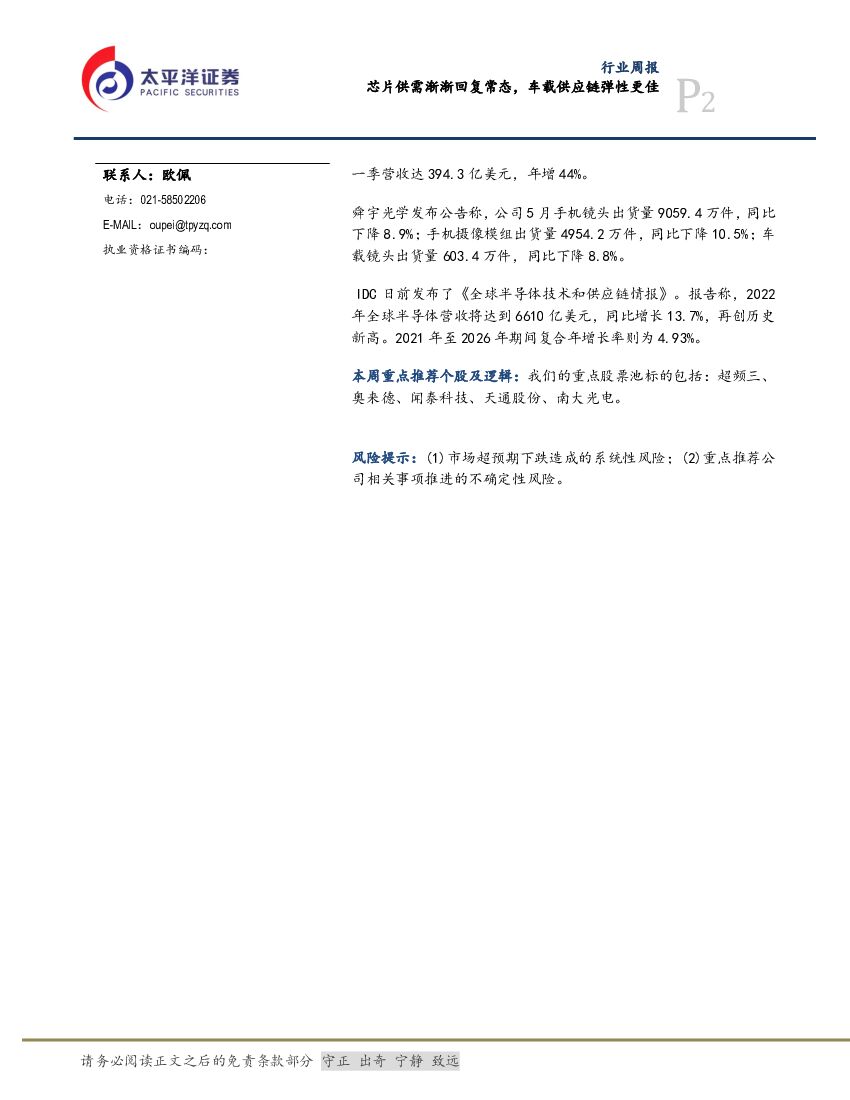 太平洋证券
PACIFIC SECURITIES

行业周报
芯片供需渐渐回复常态，车载供应链弹性更佳

P2

联系人：欧佩
电话：021-58502206
E-MAIL：oupei@tpyzq.com
执业资格证书编码：

一季营收达 394.3 亿美元，年增 44%。

舜宇光学发布公告称，公司 5 月手机镜头出货量 9059.4 万件，同比下降 8.9%；手机摄像模组出货量 4954.2 万件，同比下降 10.5%；车载镜头出货量 603.4 万件，同比下降 8.8%。

IDC 日前发布了《全球半导体技术和供应链情报》。报告称，2022 年全球半导体营收将达到 6610 亿美元，同比增长 13.7%，再创历史新高。2021 年至 2026 年期间复合年增长率则为 4.93%。

本周重点推荐个股及逻辑：我们的重点股票池标的包括：超频三、奥来德、闻泰科技、天通股份、南大光电。

风险提示：(1) 市场超预期下跌造成的系统性风险；(2) 重点推荐公司相关事项推进的不确定性风险。

请务必阅读正文之后的免责条款部分 守正 出奇 宁静 致远